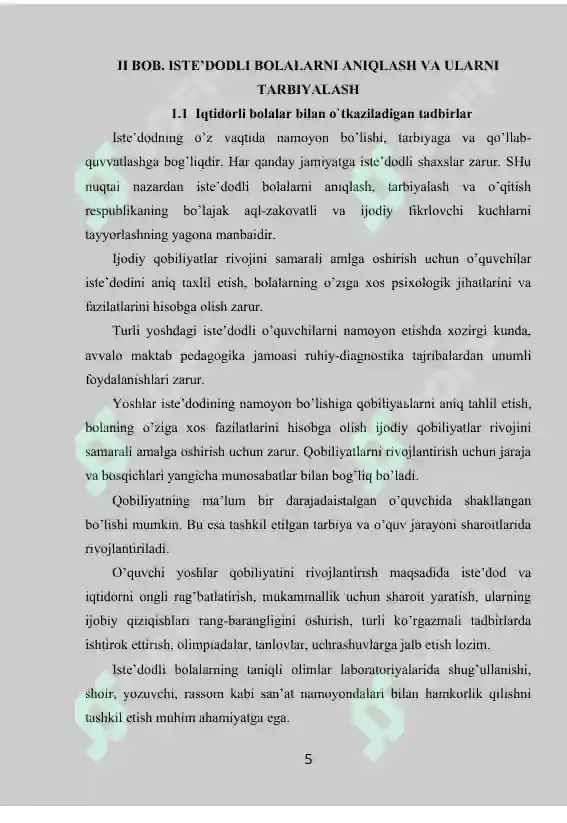 II BOB. ISTE'DODLI BOLALARNI ANIQLASH VA ULARNI TARBIYALASH

1.1 Iqtidorli bolalar bilan o`tkaziladigan tadbirlar

Iste'dodning o'z vaqtida namoyon bo'lishi, tarbiyaga va qo'llab-quvvatlashga bog'liqdir. Har qanday jamiyatga iste'dodli shaxslar zarur. SHu nuqtai nazardan iste'dodli bolalarni aniqlash, tarbiyalash va o'qitish respublikaning bo'lajak aql-zakovatli va ijodiy fikrlovchi kuchlarni tayyorlashning yagona manbaidir.

Ijodiy qobiliyatlar rivojini samarali amlga oshirish uchun o'quvchilar iste'dodini aniq taxlil etish, bolalarning o'ziga xos psixologik jihatlarini va fazilatlarini hisobga olish zarur.

Turli yoshdagi iste'dodli o'quvchilarni namoyon etishda xozirgi kunda, avvalo maktab pedagogika jamoasi ruhiy-diagnostika tajribalardan unumli foydalanishlari zarur.

Yoshlar iste'dodining namoyon bo'lishiga qobiliyatlarni aniq tahlil etish, bolaning o'ziga xos fazilatlarini hisobga olish ijodiy qobiliyatlar rivojini samarali amalga oshirish uchun zarur. Qobiliyatlarni rivojlantirish uchun jaraja va bosqichlari yangicha munosabatlar bilan bog'liq bo'ladi.

Qobiliyatning ma'lum bir darajadaistalgan o'quvchida shakllangan bo'lishi mumkin. Bu esa tashkil etilgan tarbiya va o'quv jarayoni sharoitlarida rivojlantiriladi.

O'quvchi yoshlar qobiliyatini rivojlantirish maqsadida iste'dod va iqtidorni ongli rag'batlatirish, mukammallik uchun sharoit yaratish, ularning ijobiy qiziqishlari rang-barangligini oshirish, turli ko'rgazmali tadbirlarda ishtirok ettirish, olimpiadalar, tanlovlar, uchrashuvlarga jalb etish lozim.

Iste'dodli bolalarning taniqli olimlar laboratoriyalarida shug'ullanishi, shoir, yozuvchi, rassom kabi san'at namoyondalari bilan hamkorlik qilishni tashkil etish muhim ahamiyatga ega.

5